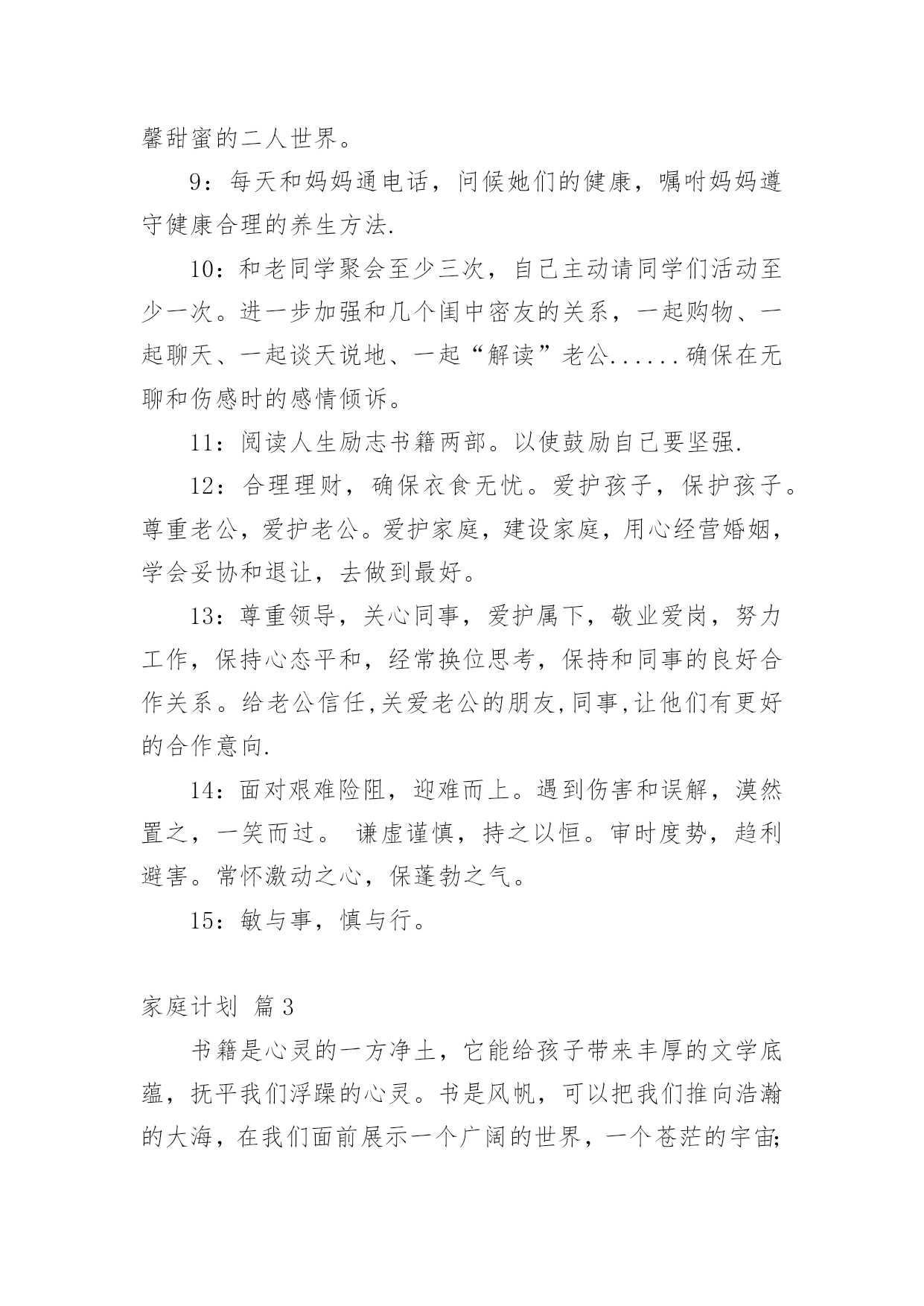 馨甜蜜的二人世界。

9：每天和妈妈通电话，问候她们的健康，嘱咐妈妈遵守健康合理的养生方法.

10：和老同学聚会至少三次，自己主动请同学们活动至少一次。进一步加强和几个闺中密友的关系，一起购物、一起聊天、一起谈天说地、一起“解读”老公......确保在无聊和伤感时的感情倾诉。

11：阅读人生励志书籍两部。以使鼓励自己要坚强.

12：合理理财，确保衣食无忧。爱护孩子，保护孩子。尊重老公，爱护老公。爱护家庭，建设家庭，用心经营婚姻，学会妥协和退让，去做到最好。

13：尊重领导，关心同事，爱护属下，敬业爱岗，努力工作，保持心态平和，经常换位思考，保持和同事的良好合作关系。给老公信任,关爱老公的朋友,同事,让他们有更好的合作意向.

14：面对艰难险阻，迎难而上。遇到伤害和误解，漠然置之，一笑而过。 谦虚谨慎，持之以恒。审时度势，趋利避害。常怀激动之心，保蓬勃之气。

15：敏与事，慎与行。

家庭计划 篇3

书籍是心灵的一方净土，它能给孩子带来丰厚的文学底蕴，抚平我们浮躁的心灵。书是风帆，可以把我们推向浩瀚的大海，在我们面前展示一个广阔的世界，一个苍茫的宇宙;